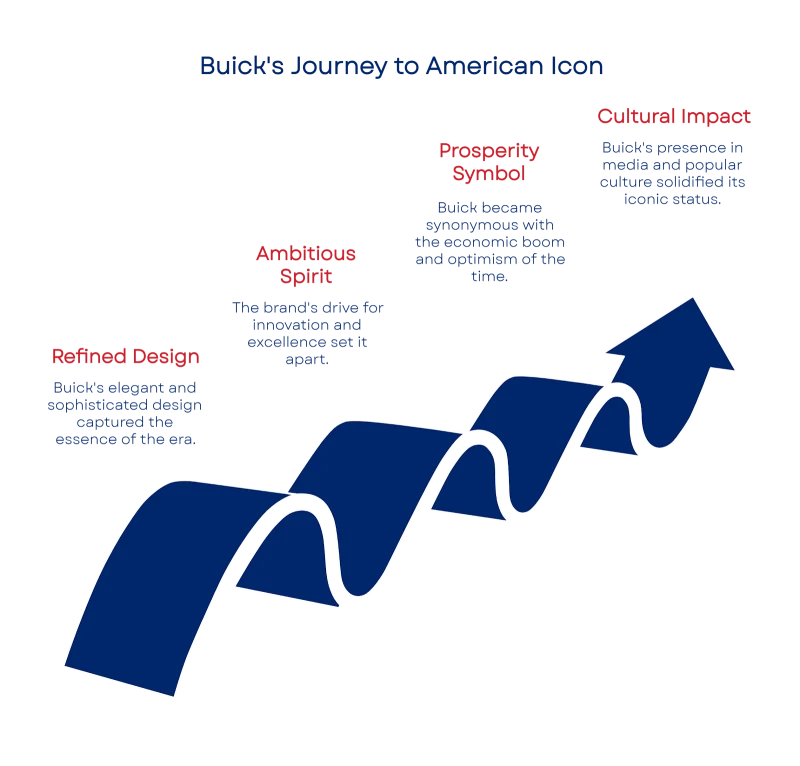 Buick's Journey to American Icon

Refined Design

Buick's elegant and sophisticated design captured the essence of the era.

Ambitious Spirit

The brand's drive for innovation and excellence set it apart.

Prosperity Symbol

Buick became synonymous with the economic boom and optimism of the time.

Cultural Impact

Buick's presence in media and popular culture solidified its iconic status.